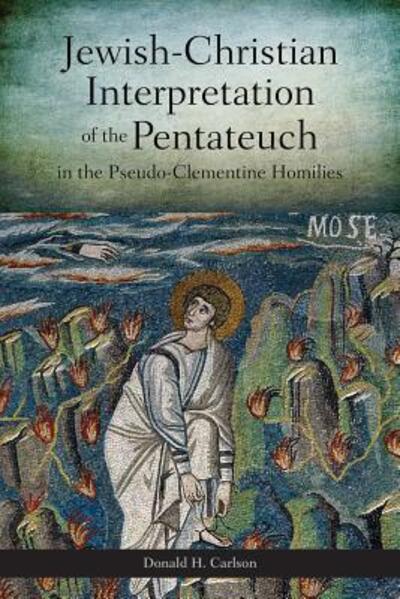 Jewish-Christian Interpretation of the Pentateuch in the Pseudo-Clementine Homilies

MOSE

Donald H. Carlson